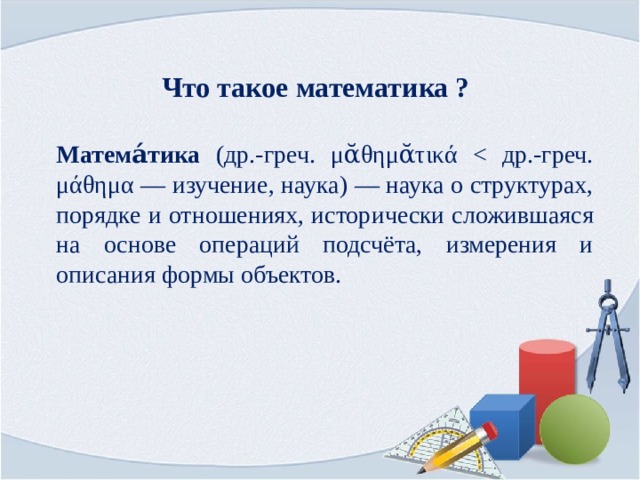 Что такое математика ?

Матема́тика (др.-греч. μᾰθημᾰτικά < др.-греч. μάθημα — изучение, наука) — наука о структурах, порядке и отношениях, исторически сложившаяся на основе операций подсчёта, измерения и описания формы объектов.